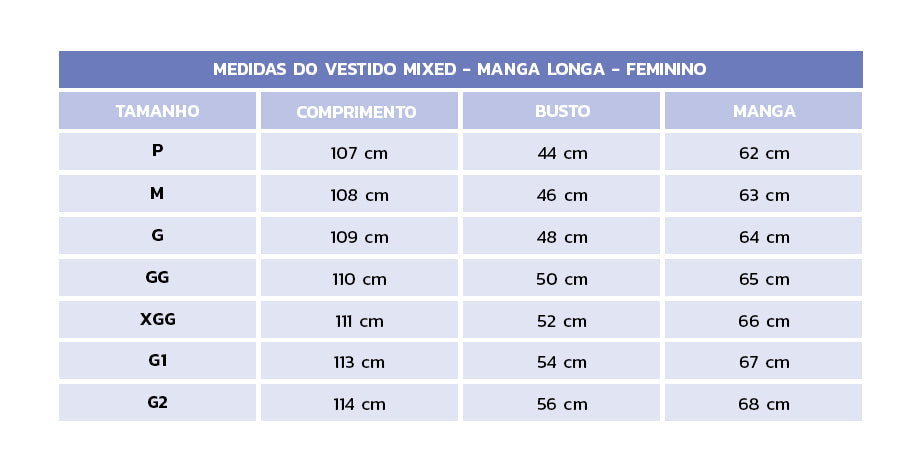 MEDIDAS DO VESTIDO MIXED – MANGA LONGA – FEMININO

| TAMANHO | COMPRIMENTO | BUSTO | MANGA |
|---|---|---|---|
| P | 107 cm | 44 cm | 62 cm |
| M | 108 cm | 46 cm | 63 cm |
| G | 109 cm | 48 cm | 64 cm |
| GG | 110 cm | 50 cm | 65 cm |
| XGG | 111 cm | 52 cm | 66 cm |
| G1 | 113 cm | 54 cm | 67 cm |
| G2 | 114 cm | 56 cm | 68 cm |